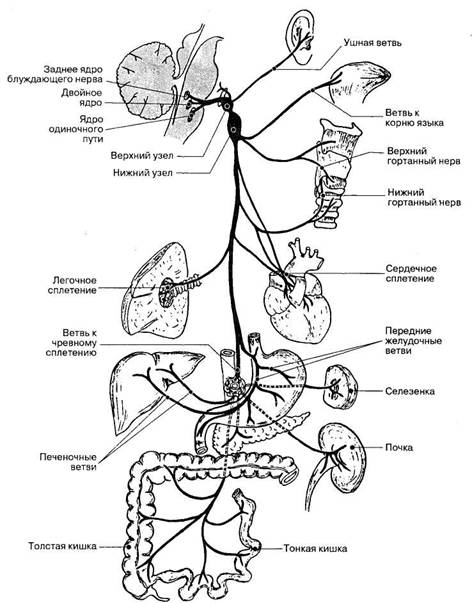 Заднее ядро блуждающего нерва

Двойное ядро

Ядро одиночного пути

Верхний узел

Нижний узел

Ушная ветвь

Ветвь к корню языка

Верхний гортанный нерв

Нижний гортанный нерв

Легочное сплетение

Сердечное сплетение

Ветвь к чревному сплетению

Передние желудочные ветви

Селезенка

Почка

Печеночные ветви

Толстая кишка

Тонкая кишка